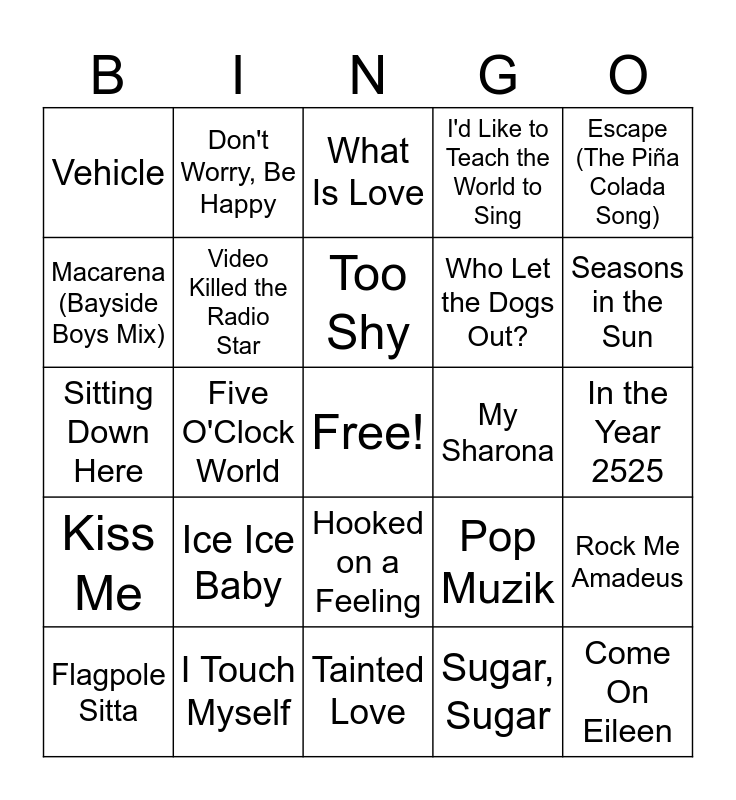 | B | I | N | G | O |
|---|---|---|---|---|
| Vehicle | Don't Worry, Be Happy | What Is Love | I'd Like to Teach the World to Sing | Escape (The Piña Colada Song) |
| Macarena (Bayside Boys Mix) | Video Killed the Radio Star | Too Shy | Who Let the Dogs Out? | Seasons in the Sun |
| Sitting Down Here | Five O'Clock World | Free! | My Sharona | In the Year 2525 |
| Kiss Me | Ice Ice Baby | Hooked on a Feeling | Pop Muzik | Rock Me Amadeus |
| Flagpole Sitta | I Touch Myself | Tainted Love | Sugar, Sugar | Come On Eileen |